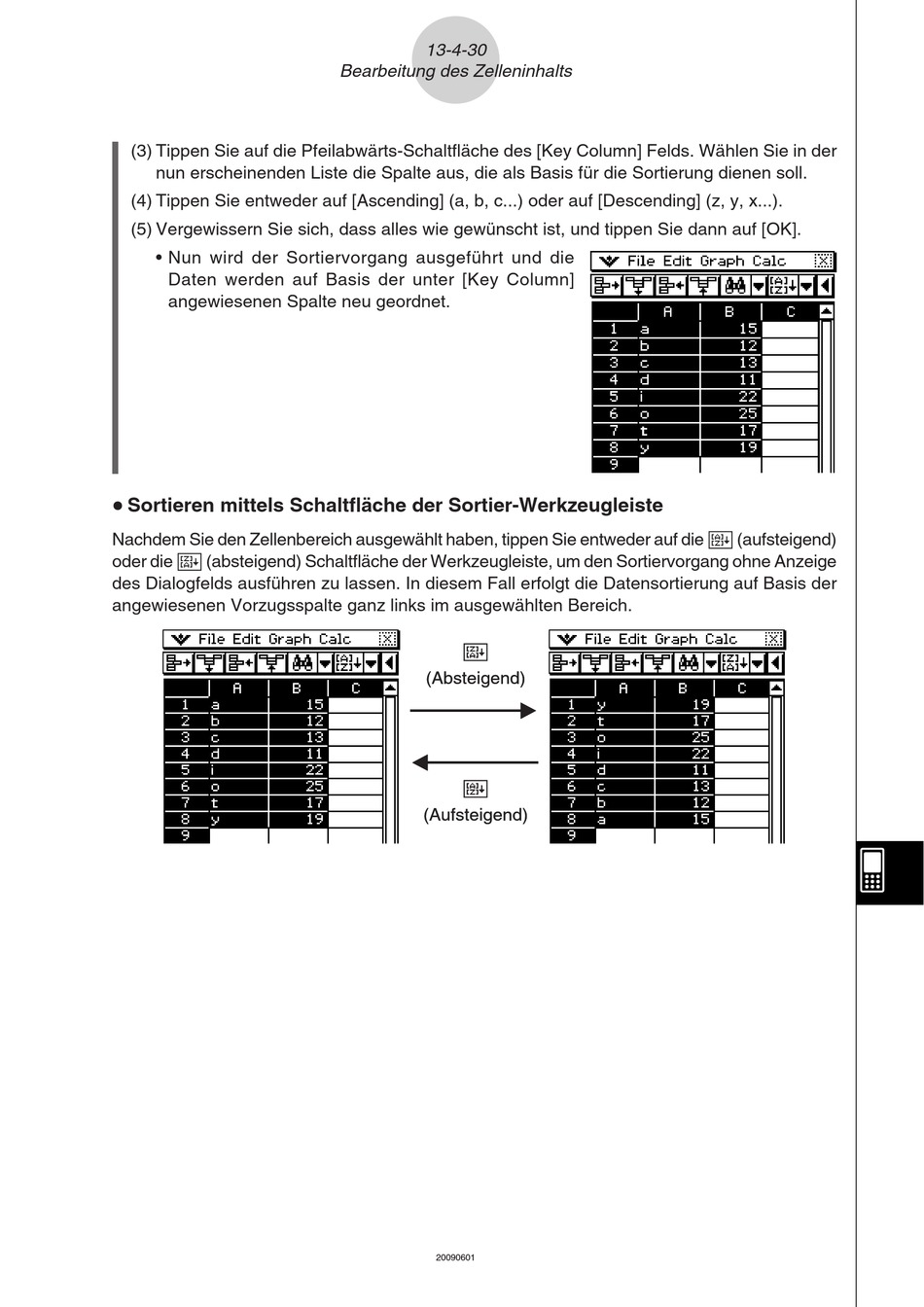 13-4-30
Bearbeitung des Zelleninhalts

(3) Tippen Sie auf die Pfeilabwärts-Schaltfläche des [Key Column] Felds. Wählen Sie in der nun erscheinenden Liste die Spalte aus, die als Basis für die Sortierung dienen soll.

(4) Tippen Sie entweder auf [Ascending] (a, b, c...) oder auf [Descending] (z, y, x...).

(5) Vergewissern Sie sich, dass alles wie gewünscht ist, und tippen Sie dann auf [OK].

• Nun wird der Sortiervorgang ausgeführt und die Daten werden auf Basis der unter [Key Column] angewiesenen Spalte neu geordnet.

File Edit Graph Calc

| | A | B | C |
|---|---|---|---|
| 1 | a | 15 | |
| 2 | b | 12 | |
| 3 | c | 13 | |
| 4 | d | 11 | |
| 5 | i | 22 | |
| 6 | o | 25 | |
| 7 | t | 17 | |
| 8 | y | 19 | |
| 9 | | | |

• Sortieren mittels Schaltfläche der Sortier-Werkzeugleiste

Nachdem Sie den Zellenbereich ausgewählt haben, tippen Sie entweder auf die (aufsteigend) oder die (absteigend) Schaltfläche der Werkzeugleiste, um den Sortiervorgang ohne Anzeige des Dialogfelds ausführen zu lassen. In diesem Fall erfolgt die Datensortierung auf Basis der angewiesenen Vorzugsspalte ganz links im ausgewählten Bereich.

File Edit Graph Calc

| | A | B | C |
|---|---|---|---|
| 1 | a | 15 | |
| 2 | b | 12 | |
| 3 | c | 13 | |
| 4 | d | 11 | |
| 5 | i | 22 | |
| 6 | o | 25 | |
| 7 | t | 17 | |
| 8 | y | 19 | |
| 9 | | | |

(Absteigend)

(Aufsteigend)

File Edit Graph Calc

| | A | B | C |
|---|---|---|---|
| 1 | y | 19 | |
| 2 | t | 17 | |
| 3 | o | 25 | |
| 4 | i | 22 | |
| 5 | d | 11 | |
| 6 | c | 13 | |
| 7 | b | 12 | |
| 8 | a | 15 | |
| 9 | | | |

20090601